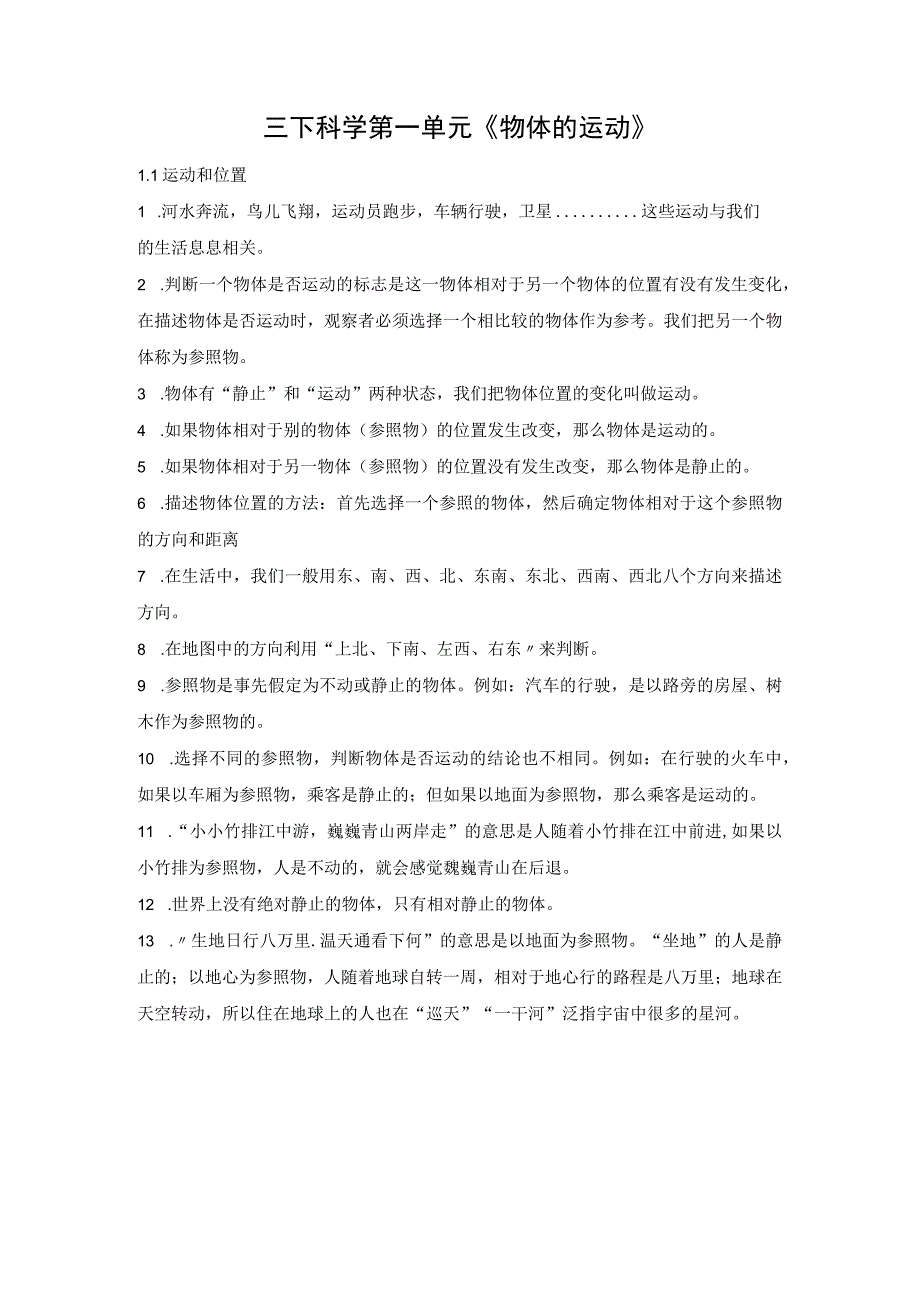 三下科学第一单元《物体的运动》

1.1 运动和位置

1 .河水奔流，鸟儿飞翔，运动员跑步，车辆行驶，卫星..........这些运动与我们的生活息息相关。

2 .判断一个物体是否运动的标志是这一物体相对于另一个物体的位置有没有发生变化，在描述物体是否运动时，观察者必须选择一个相比较的物体作为参考。我们把另一个物体称为参照物。

3 .物体有“静止”和“运动”两种状态，我们把物体位置的变化叫做运动。

4 .如果物体相对于别的物体（参照物）的位置发生改变，那么物体是运动的。

5 .如果物体相对于另一物体（参照物）的位置没有发生改变，那么物体是静止的。

6 .描述物体位置的方法：首先选择一个参照的物体，然后确定物体相对于这个参照物的方向和距离

7 .在生活中，我们一般用东、南、西、北、东南、东北、西南、西北八个方向来描述方向。

8 .在地图中的方向利用“上北、下南、左西、右东〃来判断。

9 .参照物是事先假定为不动或静止的物体。例如：汽车的行驶，是以路旁的房屋、树木作为参照物的。

10 .选择不同的参照物，判断物体是否运动的结论也不相同。例如：在行驶的火车中，如果以车厢为参照物，乘客是静止的；但如果以地面为参照物，那么乘客是运动的。

11 .“小小竹排江中游，巍巍青山两岸走”的意思是人随着小竹排在江中前进，如果以小竹排为参照物，人是不动的，就会感觉巍巍青山在后退。

12 .世界上没有绝对静止的物体，只有相对静止的物体。

13 .〃生地日行八万里.温天通看下何”的意思是以地面为参照物。“坐地”的人是静止的；以地心为参照物，人随着地球自转一周，相对于地心行的路程是八万里；地球在天空转动，所以住在地球上的人也在“巡天”“一干河”泛指宇宙中很多的星河。